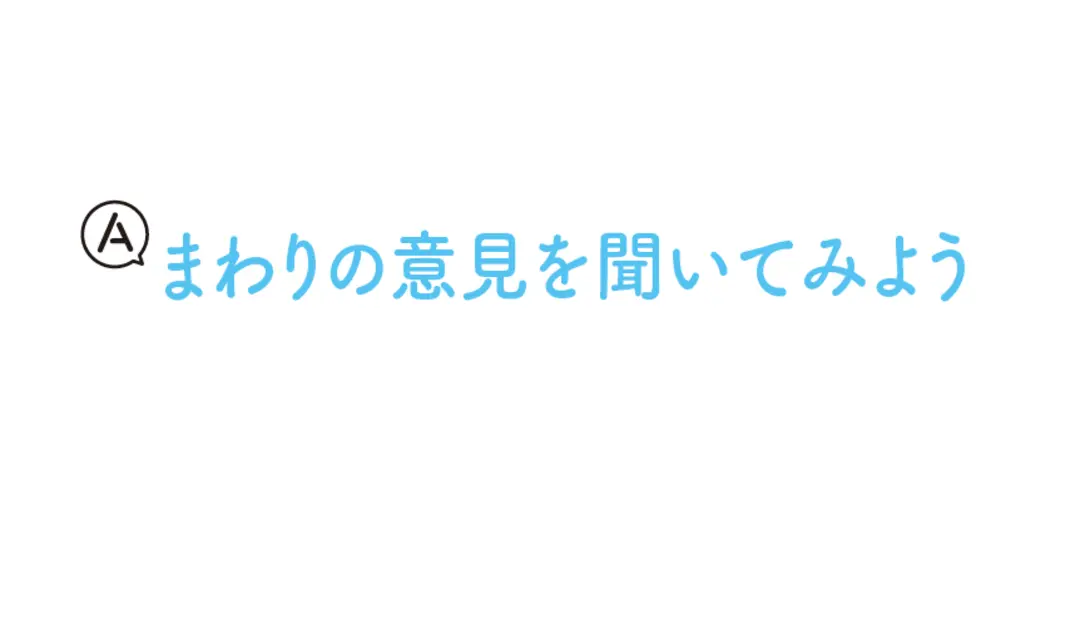 A まわりの意見を聞いてみよう